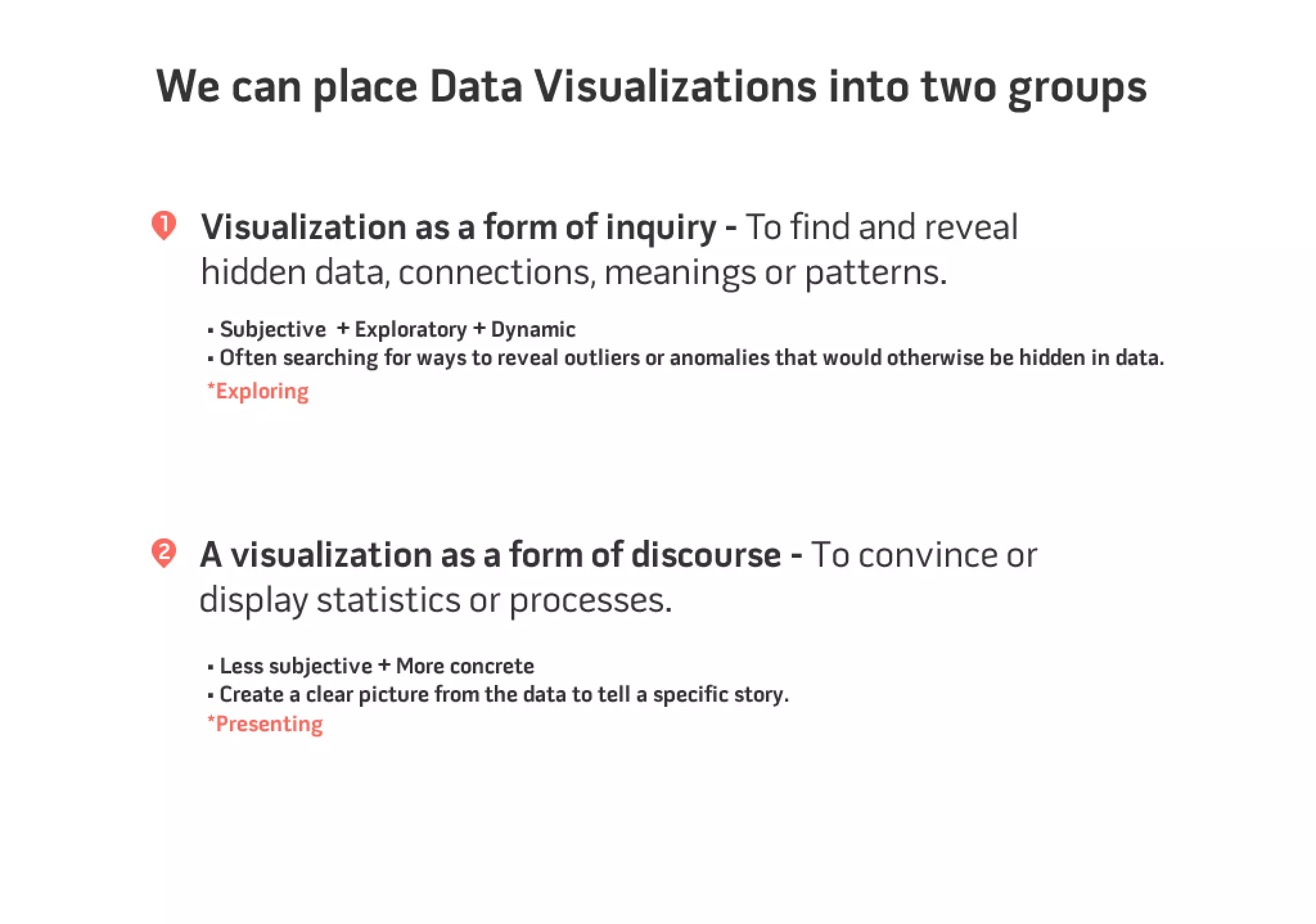 We can place Data Visualizations into two groups

1 Visualization as a form of inquiry - To find and reveal hidden data, connections, meanings or patterns.

▪ Subjective + Exploratory + Dynamic
▪ Often searching for ways to reveal outliers or anomalies that would otherwise be hidden in data.
*Exploring

2 A visualization as a form of discourse - To convince or display statistics or processes.

▪ Less subjective + More concrete
▪ Create a clear picture from the data to tell a specific story.
*Presenting